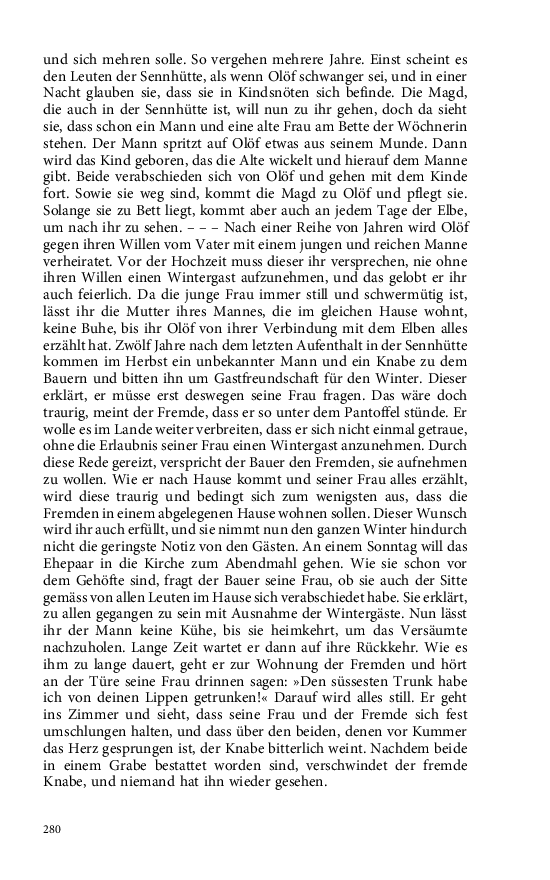 und sich mehren solle. So vergehen mehrere Jahre. Einst scheint es den Leuten der Sennhütte, als wenn Olöf schwanger sei, und in einer Nacht glauben sie, dass sie in Kindsnöten sich befinde. Die Magd, die auch in der Sennhütte ist, will nun zu ihr gehen, doch da sieht sie, dass schon ein Mann und eine alte Frau am Bette der Wöchnerin stehen. Der Mann spritzt auf Olöf etwas aus seinem Munde. Dann wird das Kind geboren, das die Alte wickelt und hierauf dem Manne gibt. Beide verabschieden sich von Olöf und gehen mit dem Kinde fort. Sowie sie weg sind, kommt die Magd zu Olöf und pflegt sie. Solange sie zu Bett liegt, kommt aber auch an jedem Tage der Elbe, um nach ihr zu sehen. – – – Nach einer Reihe von Jahren wird Olöf gegen ihren Willen vom Vater mit einem jungen und reichen Manne verheiratet. Vor der Hochzeit muss dieser ihr versprechen, nie ohne ihren Willen einen Wintergast aufzunehmen, und das gelobt er ihr auch feierlich. Da die junge Frau immer still und schwermütig ist, lässt ihr die Mutter ihres Mannes, die im gleichen Hause wohnt, keine Buhe, bis ihr Olöf von ihrer Verbindung mit dem Elben alles erzählt hat. Zwölf Jahre nach dem letzten Aufenthalt in der Sennhütte kommen im Herbst ein unbekannter Mann und ein Knabe zu dem Bauern und bitten ihn um Gastfreundschaft für den Winter. Dieser erklärt, er müsse erst deswegen seine Frau fragen. Das wäre doch traurig, meint der Fremde, dass er so unter dem Pantoffel stünde. Er wolle es im Lande weiter verbreiten, dass er sich nicht einmal getraue, ohne die Erlaubnis seiner Frau einen Wintergast anzunehmen. Durch diese Rede gereizt, verspricht der Bauer den Fremden, sie aufnehmen zu wollen. Wie er nach Hause kommt und seiner Frau alles erzählt, wird diese traurig und bedingt sich zum wenigsten aus, dass die Fremden in einem abgelegenen Hause wohnen sollen. Dieser Wunsch wird ihr auch erfüllt, und sie nimmt nun den ganzen Winter hindurch nicht die geringste Notiz von den Gästen. An einem Sonntag will das Ehepaar in die Kirche zum Abendmahl gehen. Wie sie schon vor dem Gehöfte sind, fragt der Bauer seine Frau, ob sie auch der Sitte gemäss von allen Leuten im Hause sich verabschiedet habe. Sie erklärt, zu allen gegangen zu sein mit Ausnahme der Wintergäste. Nun lässt ihr der Mann keine Kühe, bis sie heimkehrt, um das Versäumte nachzuholen. Lange Zeit wartet er dann auf ihre Rückkehr. Wie es ihm zu lange dauert, geht er zur Wohnung der Fremden und hört an der Türe seine Frau drinnen sagen: »Den süssesten Trunk habe ich von deinen Lippen getrunken!« Darauf wird alles still. Er geht ins Zimmer und sieht, dass seine Frau und der Fremde sich fest umschlungen halten, und dass über den beiden, denen vor Kummer das Herz gesprungen ist, der Knabe bitterlich weint. Nachdem beide in einem Grabe bestattet worden sind, verschwindet der fremde Knabe, und niemand hat ihn wieder gesehen.

280